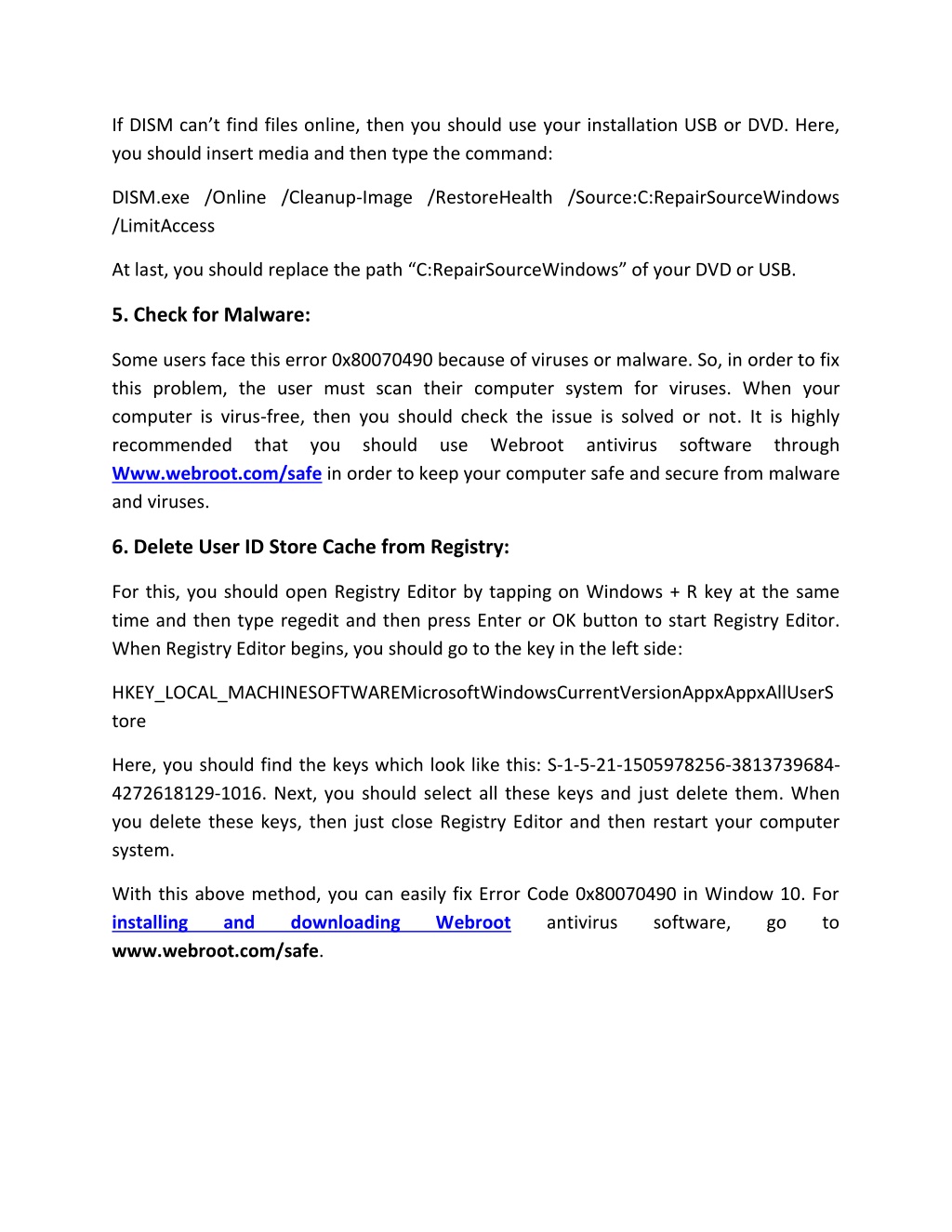 If DISM can’t find files online, then you should use your installation USB or DVD. Here, you should insert media and then type the command:

DISM.exe /Online /Cleanup-Image /RestoreHealth /Source:C:RepairSourceWindows /LimitAccess

At last, you should replace the path “C:RepairSourceWindows” of your DVD or USB.

5. Check for Malware:

Some users face this error 0x80070490 because of viruses or malware. So, in order to fix this problem, the user must scan their computer system for viruses. When your computer is virus-free, then you should check the issue is solved or not. It is highly recommended that you should use Webroot antivirus software through Www.webroot.com/safe in order to keep your computer safe and secure from malware and viruses.

6. Delete User ID Store Cache from Registry:

For this, you should open Registry Editor by tapping on Windows + R key at the same time and then type regedit and then press Enter or OK button to start Registry Editor. When Registry Editor begins, you should go to the key in the left side:

HKEY_LOCAL_MACHINESOFTWAREMicrosoftWindowsCurrentVersionAppxAppxAllUserStore

Here, you should find the keys which look like this: S-1-5-21-1505978256-3813739684-4272618129-1016. Next, you should select all these keys and just delete them. When you delete these keys, then just close Registry Editor and then restart your computer system.

With this above method, you can easily fix Error Code 0x80070490 in Window 10. For installing and downloading Webroot antivirus software, go to www.webroot.com/safe.